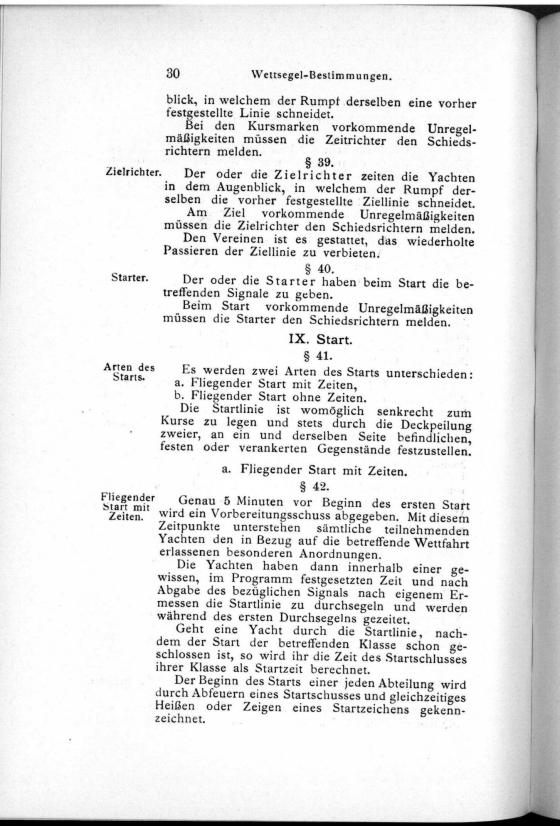 30 Wettsegel-Bestimmungen.

blick, in welchem der Rumpf derselben eine vorher festgestellte Linie schneidet.

Bei den Kursmarken vorkommende Unregelmäßigkeiten müssen die Zeitrichter den Schiedsrichtern melden.

§ 39.

Zielrichter.

Der oder die Zielrichter zeiten die Yachten in dem Augenblick, in welchem der Rumpf derselben die vorher festgestellte Ziellinie schneidet.

Am Ziel vorkommende Unregelmäßigkeiten müssen die Zielrichter den Schiedsrichtern melden.

Den Vereinen ist es gestattet, das wiederholte Passieren der Ziellinie zu verbieten.

§ 40.

Starter.

Der oder die Starter haben beim Start die betreffenden Signale zu geben.

Beim Start vorkommende Unregelmäßigkeiten müssen die Starter den Schiedsrichtern melden.

IX. Start.

§ 41.

Arten des Starts.

Es werden zwei Arten des Starts unterschieden:
a. Fliegender Start mit Zeiten,
b. Fliegender Start ohne Zeiten.

Die Startlinie ist womöglich senkrecht zum Kurse zu legen und stets durch die Deckpeilung zweier, an ein und derselben Seite befindlichen, festen oder verankerten Gegenstände festzustellen.

a. Fliegender Start mit Zeiten.

§ 42.

Fliegender Start mit Zeiten.

Genau 5 Minuten vor Beginn des ersten Start wird ein Vorbereitungsschuss abgegeben. Mit diesem Zeitpunkte unterstehen sämtliche teilnehmenden Yachten den in Bezug auf die betreffende Wettfahrt erlassenen besonderen Anordnungen.

Die Yachten haben dann innerhalb einer gewissen, im Programm festgesetzten Zeit und nach Abgabe des bezüglichen Signals nach eigenem Ermessen die Startlinie zu durchsegeln und werden während des ersten Durchsegelns gezeitet.

Geht eine Yacht durch die Startlinie, nachdem der Start der betreffenden Klasse schon geschlossen ist, so wird ihr die Zeit des Startschlusses ihrer Klasse als Startzeit berechnet.

Der Beginn des Starts einer jeden Abteilung wird durch Abfeuern eines Startschusses und gleichzeitiges Heißen oder Zeigen eines Startzeichens gekennzeichnet.